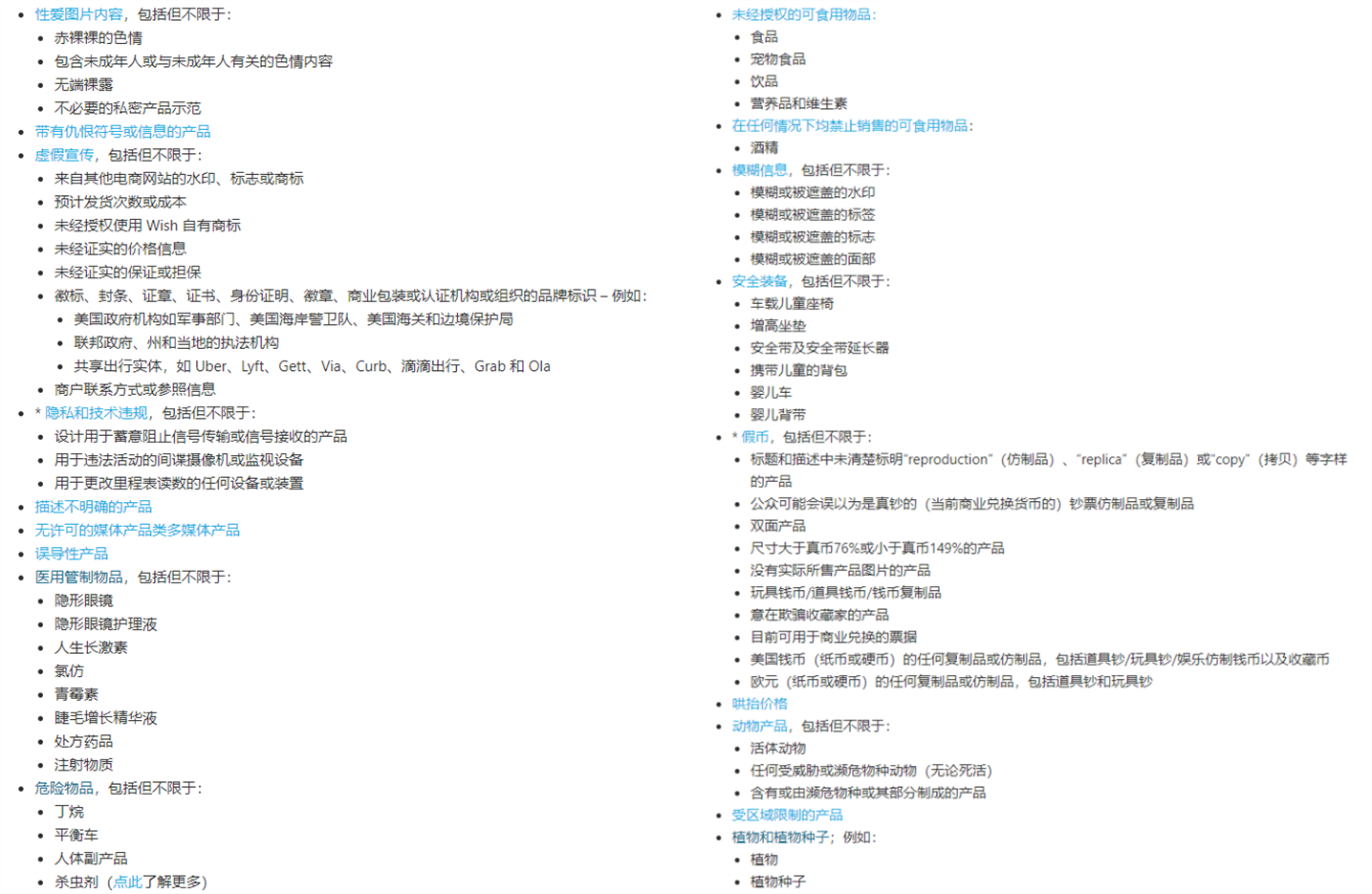 - 性爱图片内容，包括但不限于：
  - 赤裸裸的色情
  - 包含未成年人或与未成年人有关的色情内容
  - 无端裸露
  - 不必要的私密产品示范
- 带有仇恨符号或信息的产品
- 虚假宣传，包括但不限于：
  - 来自其他电商网站的水印、标志或商标
  - 预计发货次数或成本
  - 未经授权使用 Wish 自有商标
  - 未经证实的价格信息
  - 未经证实的保证或担保
  - 徽标、封条、证章、证书、身份证明、徽章、商业包装或认证机构或组织的品牌标识 – 例如：
    - 美国政府机构如军事部门、美国海岸警卫队、美国海关和边境保护局
    - 联邦政府、州和当地的执法机构
    - 共享出行实体，如 Uber、Lyft、Gett、Via、Curb、滴滴出行、Grab 和 Ola
  - 商户联系方式或参照信息
- * 隐私和技术违规，包括但不限于：
  - 设计用于蓄意阻止信号传输或信号接收的产品
  - 用于违法活动的间谍摄像机或监视设备
  - 用于更改里程表读数的任何设备或装置
- 描述不明确的产品
- 无许可的媒体产品类多媒体产品
- 误导性产品
- 医用管制物品，包括但不限于：
  - 隐形眼镜
  - 隐形眼镜护理液
  - 人生长激素
  - 氯仿
  - 青霉素
  - 睫毛增长精华液
  - 处方药品
  - 注射物质
- 危险物品，包括但不限于：
  - 丁烷
  - 平衡车
  - 人体副产品
  - 杀虫剂（点此了解更多）

- 未经授权的可食用物品：
  - 食品
  - 宠物食品
  - 饮品
  - 营养品和维生素
- 在任何情况下均禁止销售的可食用物品：
  - 酒精
- 模糊信息，包括但不限于：
  - 模糊或被遮盖的水印
  - 模糊或被遮盖的标签
  - 模糊或被遮盖的标志
  - 模糊或被遮盖的面部
- 安全装备，包括但不限于：
  - 车载儿童座椅
  - 增高坐垫
  - 安全带及安全带延长器
  - 携带儿童的背包
  - 婴儿车
  - 婴儿背带
- * 假币，包括但不限于：
  - 标题和描述中未清楚标明"reproduction"（仿制品）、"replica"（复制品）或"copy"（拷贝）等字样的产品
  - 公众可能会误以为是真钞的（当前商业兑换货币的）钞票仿制品或复制品
  - 双面产品
  - 尺寸大于真币76%或小于真币149%的产品
  - 没有实际所售产品图片的产品
  - 玩具钱币/道具钱币/钱币复制品
  - 意在欺骗收藏家的产品
  - 目前可用于商业兑换的票据
  - 美国钱币（纸币或硬币）的任何复制品或仿制品，包括道具钞/玩具钞/娱乐仿制钱币以及收藏币
  - 欧元（纸币或硬币）的任何复制品或仿制品，包括道具钞和玩具钞
- 哄抬价格
- 动物产品，包括但不限于：
  - 活体动物
  - 任何受威胁或濒危物种动物（无论死活）
  - 含有或由濒危物种或其部分制成的产品
- 受区域限制的产品
- 植物和植物种子；例如：
  - 植物
  - 植物种子